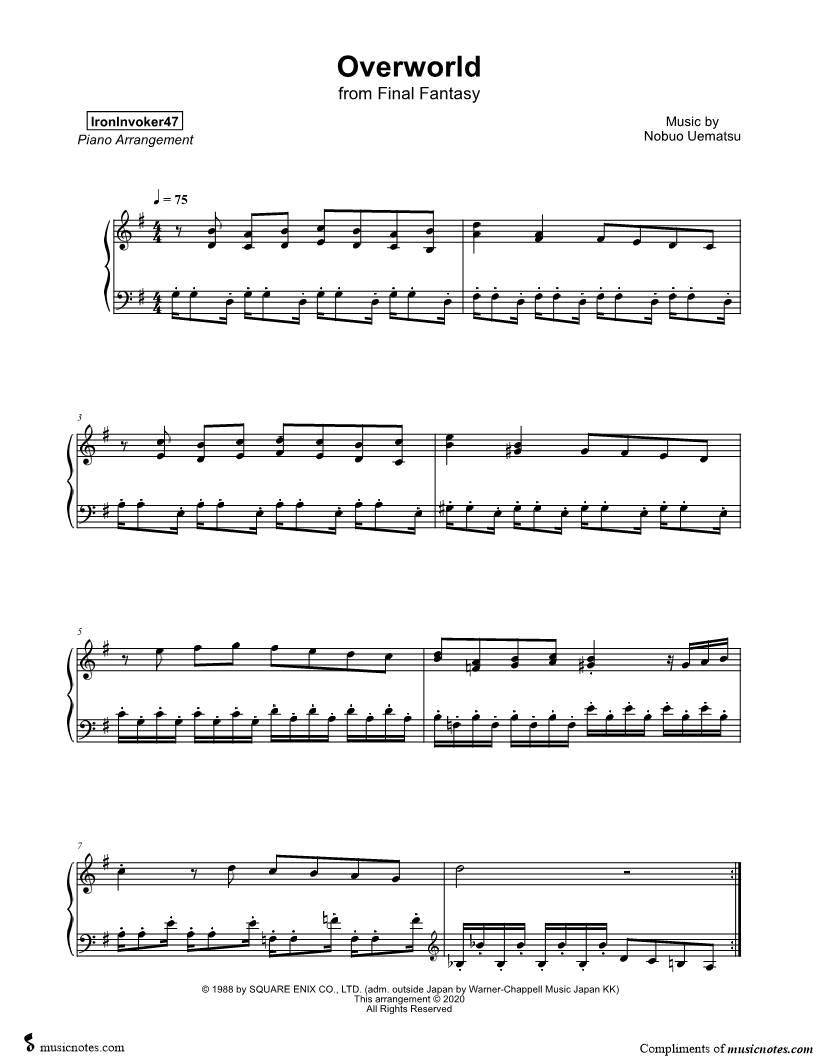 Overworld
from Final Fantasy

IronInvoker47
Piano Arrangement

Music by
Nobuo Uematsu

♩ = 75

3

5

7

© 1988 by SQUARE ENIX CO., LTD. (adm. outside Japan by Warner-Chappell Music Japan KK)
This arrangement © 2020
All Rights Reserved

musicnotes.com

Compliments of musicnotes.com